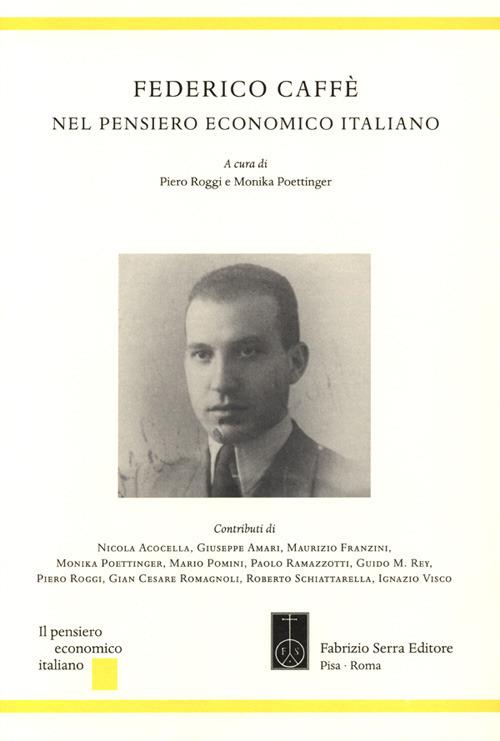 FEDERICO CAFFÈ
NEL PENSIERO ECONOMICO ITALIANO

A cura di
Piero Roggi e Monika Poettinger

Contributi di
Nicola Acocella, Giuseppe Amari, Maurizio Franzini, Monika Poettinger, Mario Pomini, Paolo Ramazzotti, Guido M. Rey, Piero Roggi, Gian Cesare Romagnoli, Roberto Schiattarella, Ignazio Visco

Il pensiero economico italiano

F S

Fabrizio Serra Editore
Pisa · Roma